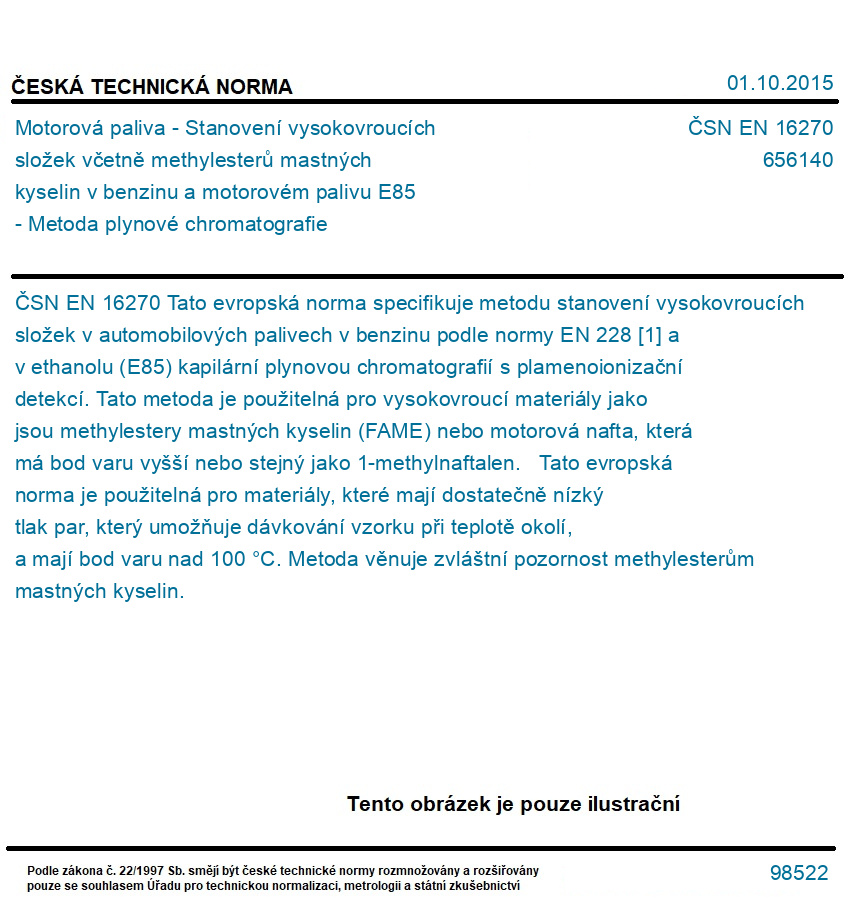 ČESKÁ TECHNICKÁ NORMA

01.10.2015

Motorová paliva - Stanovení vysokovroucích složek včetně methylesterů mastných kyselin v benzinu a motorovém palivu E85 - Metoda plynové chromatografie

ČSN EN 16270
656140

ČSN EN 16270 Tato evropská norma specifikuje metodu stanovení vysokovroucích složek v automobilových palivech v benzinu podle normy EN 228 [1] a v ethanolu (E85) kapilární plynovou chromatografií s plamenoionizační detekcí. Tato metoda je použitelná pro vysokovroucí materiály jako jsou methylestery mastných kyselin (FAME) nebo motorová nafta, která má bod varu vyšší nebo stejný jako 1-methylnaftalen. Tato evropská norma je použitelná pro materiály, které mají dostatečně nízký tlak par, který umožňuje dávkování vzorku při teplotě okolí, a mají bod varu nad 100 °C. Metoda věnuje zvláštní pozornost methylesterům mastných kyselin.

Tento obrázek je pouze ilustrační

Podle zákona č. 22/1997 Sb. smějí být české technické normy rozmnožovány a rozšiřovány pouze se souhlasem Úřadu pro technickou normalizaci, metrologii a státní zkušebnictví

98522